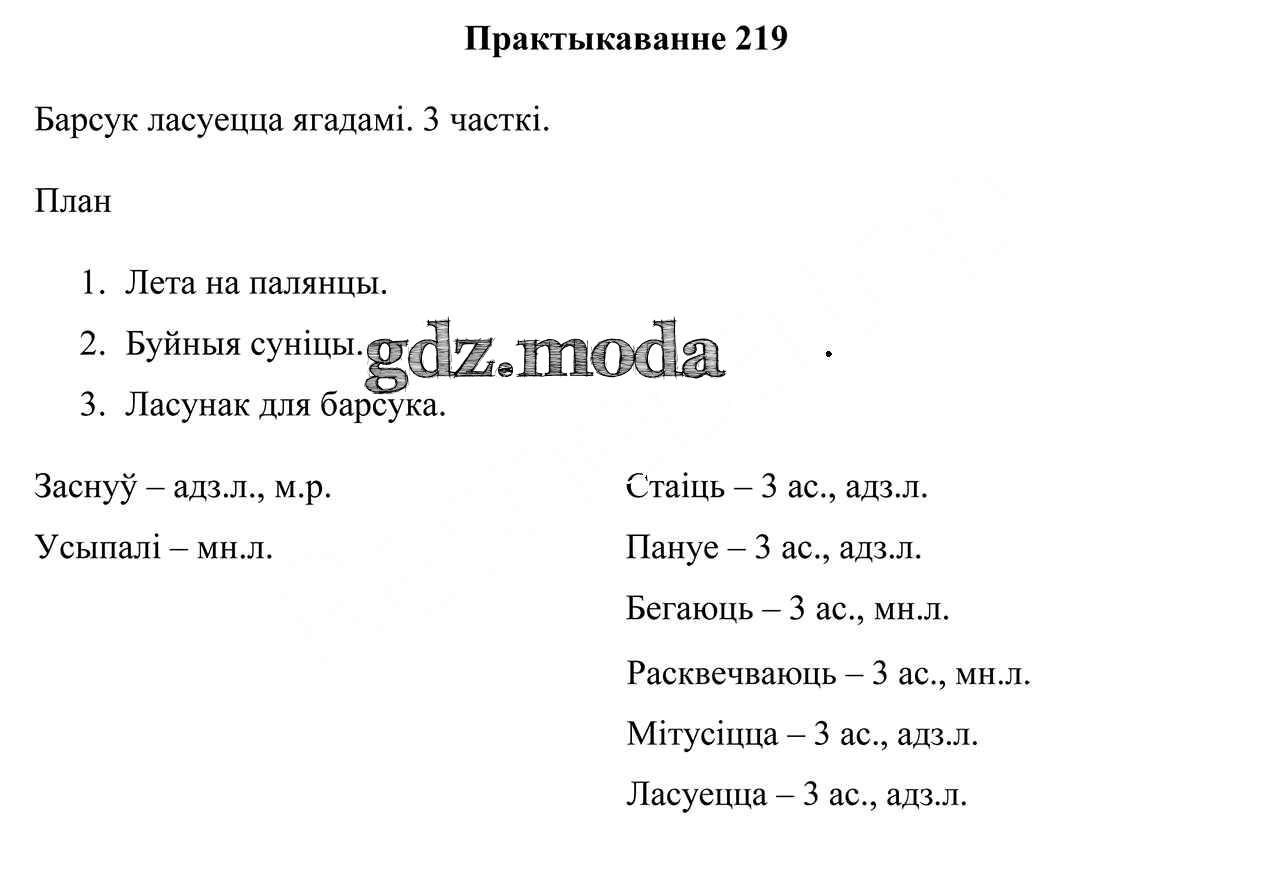 Практыкаванне 219

Барсук ласуецца ягадамі. 3 часткі.

План

1. Лета на палянцы.
2. Буйныя суніцы.
3. Ласунак для барсука.

gdz.moda

Заснуў – адз.л., м.р.

Усыпалі – мн.л.

Стаіць – 3 ас., адз.л.

Пануе – 3 ас., адз.л.

Бегаюць – 3 ас., мн.л.

Расквечваюць – 3 ас., мн.л.

Мітусіцца – 3 ас., адз.л.

Ласуецца – 3 ас., адз.л.